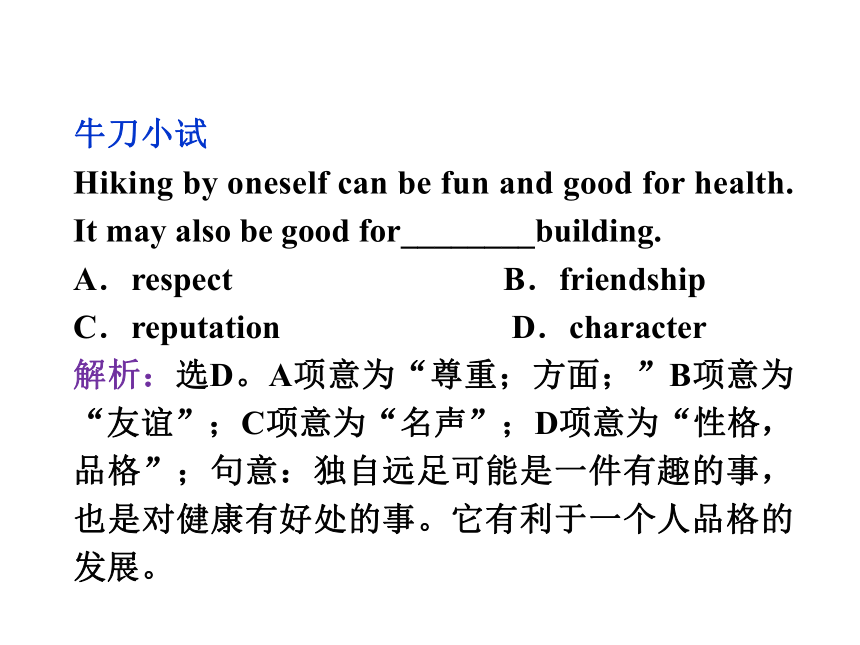 牛刀小试
Hiking by oneself can be fun and good for health. It may also be good for________building.
A．respect B．friendship
C．reputation D．character
解析：选D。A项意为“尊重；方面；”B项意为“友谊”；C项意为“名声”；D项意为“性格，品格”；句意：独自远足可能是一件有趣的事，也是对健康有好处的事。它有利于一个人品格的发展。